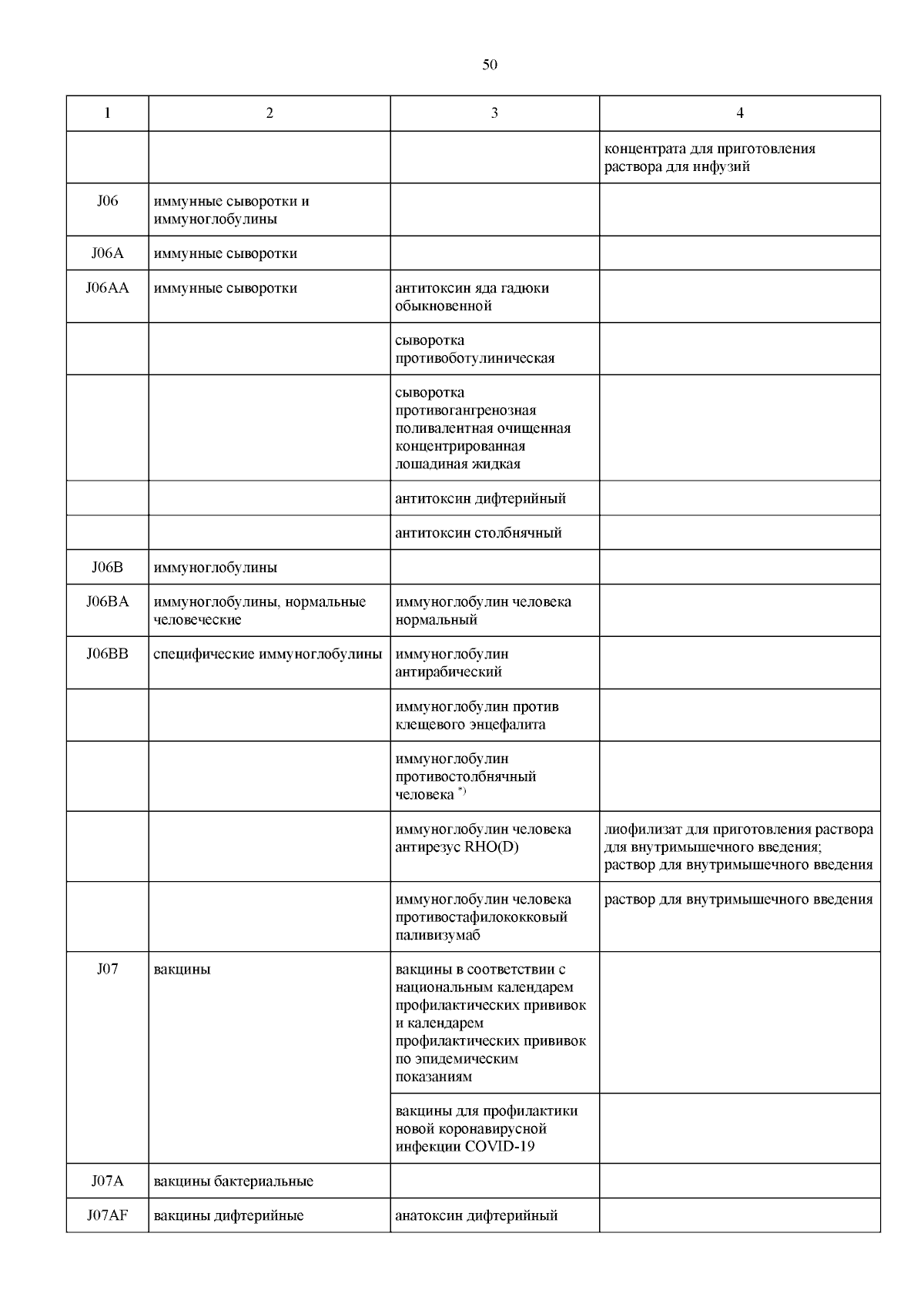 50

| 1 | 2 | 3 | 4 |
|---|---|---|---|
| | | | концентрата для приготовления раствора для инфузий |
| J06 | иммунные сыворотки и иммуноглобулины | | |
| J06A | иммунные сыворотки | | |
| J06AA | иммунные сыворотки | антитоксин яда гадюки обыкновенной | |
| | | сыворотка противоботулиническая | |
| | | сыворотка противогангренозная поливалентная очищенная концентрированная лошадиная жидкая | |
| | | антитоксин дифтерийный | |
| | | антитоксин столбнячный | |
| J06B | иммуноглобулины | | |
| J06BA | иммуноглобулины, нормальные человеческие | иммуноглобулин человека нормальный | |
| J06BB | специфические иммуноглобулины | иммуноглобулин антирабический | |
| | | иммуноглобулин против клещевого энцефалита | |
| | | иммуноглобулин противостолбнячный человека $^{*)}$ | |
| | | иммуноглобулин человека антирезус RHO(D) | лиофилизат для приготовления раствора для внутримышечного введения; раствор для внутримышечного введения |
| | | иммуноглобулин человека противостафилококковый паливизумаб | раствор для внутримышечного введения |
| J07 | вакцины | вакцины в соответствии с национальным календарем профилактических прививок и календарем профилактических прививок по эпидемическим показаниям | |
| | | вакцины для профилактики новой коронавирусной инфекции COVID-19 | |
| J07A | вакцины бактериальные | | |
| J07AF | вакцины дифтерийные | анатоксин дифтерийный | |